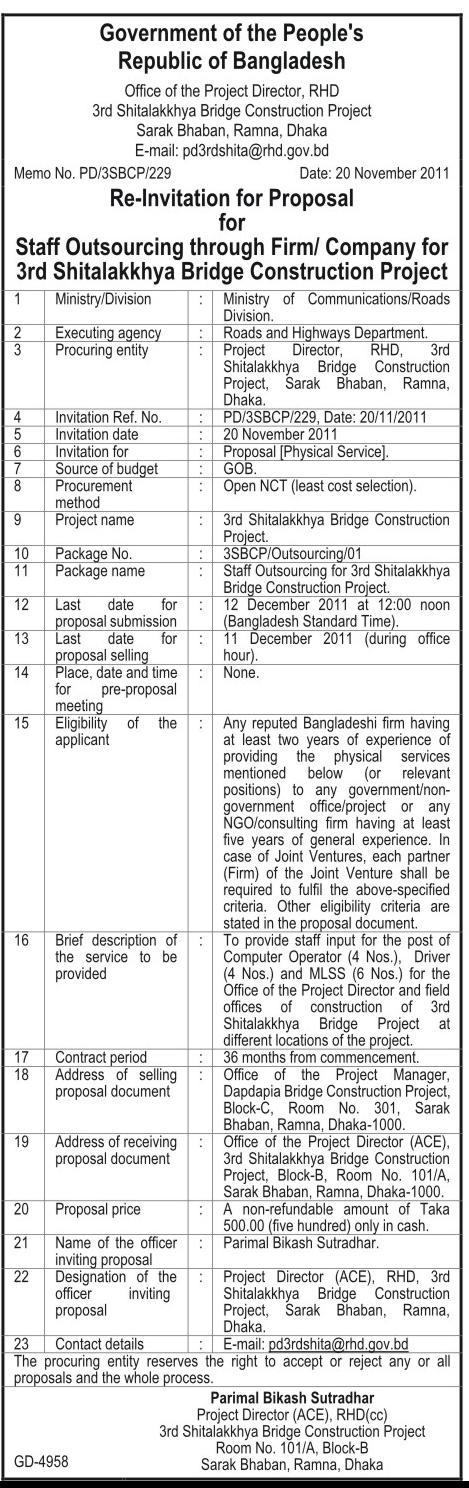 Government of the People's Republic of Bangladesh
Office of the Project Director, RHD
3rd Shitalakkhya Bridge Construction Project
Sarak Bhaban, Ramna, Dhaka
E-mail: pd3rdshita@rhd.gov.bd

Memo No. PD/3SBCP/229 Date: 20 November 2011

Re-Invitation for Proposal
for
Staff Outsourcing through Firm/ Company for 3rd Shitalakkhya Bridge Construction Project

| 1 | Ministry/Division | : | Ministry of Communications/Roads Division. |
|---|---|---|---|
| 2 | Executing agency | : | Roads and Highways Department. |
| 3 | Procuring entity | : | Project Director, RHD, 3rd Shitalakkhya Bridge Construction Project, Sarak Bhaban, Ramna, Dhaka. |
| 4 | Invitation Ref. No. | : | PD/3SBCP/229, Date: 20/11/2011 |
| 5 | Invitation date | : | 20 November 2011 |
| 6 | Invitation for | : | Proposal [Physical Service]. |
| 7 | Source of budget | : | GOB. |
| 8 | Procurement method | : | Open NCT (least cost selection). |
| 9 | Project name | : | 3rd Shitalakkhya Bridge Construction Project. |
| 10 | Package No. | : | 3SBCP/Outsourcing/01 |
| 11 | Package name | : | Staff Outsourcing for 3rd Shitalakkhya Bridge Construction Project. |
| 12 | Last date for proposal submission | : | 12 December 2011 at 12:00 noon (Bangladesh Standard Time). |
| 13 | Last date for proposal selling | : | 11 December 2011 (during office hour). |
| 14 | Place, date and time for pre-proposal meeting | : | None. |
| 15 | Eligibility of the applicant | : | Any reputed Bangladeshi firm having at least two years of experience of providing the physical services mentioned below (or relevant positions) to any government/non-government office/project or any NGO/consulting firm having at least five years of general experience. In case of Joint Ventures, each partner (Firm) of the Joint Venture shall be required to fulfil the above-specified criteria. Other eligibility criteria are stated in the proposal document. |
| 16 | Brief description of the service to be provided | : | To provide staff input for the post of Computer Operator (4 Nos.), Driver (4 Nos.) and MLSS (6 Nos.) for the Office of the Project Director and field offices of construction of 3rd Shitalakkhya Bridge Project at different locations of the project. |
| 17 | Contract period | : | 36 months from commencement. |
| 18 | Address of selling proposal document | : | Office of the Project Manager, Dapdapia Bridge Construction Project, Block-C, Room No. 301, Sarak Bhaban, Ramna, Dhaka-1000. |
| 19 | Address of receiving proposal document | : | Office of the Project Director (ACE), 3rd Shitalakkhya Bridge Construction Project, Block-B, Room No. 101/A, Sarak Bhaban, Ramna, Dhaka-1000. |
| 20 | Proposal price | : | A non-refundable amount of Taka 500.00 (five hundred) only in cash. |
| 21 | Name of the officer inviting proposal | : | Parimal Bikash Sutradhar. |
| 22 | Designation of the officer inviting proposal | : | Project Director (ACE), RHD, 3rd Shitalakkhya Bridge Construction Project, Sarak Bhaban, Ramna, Dhaka. |
| 23 | Contact details | : | E-mail: pd3rdshita@rhd.gov.bd |

The procuring entity reserves the right to accept or reject any or all proposals and the whole process.

Parimal Bikash Sutradhar
Project Director (ACE), RHD(cc)
3rd Shitalakkhya Bridge Construction Project
Room No. 101/A, Block-B
Sarak Bhaban, Ramna, Dhaka

GD-4958